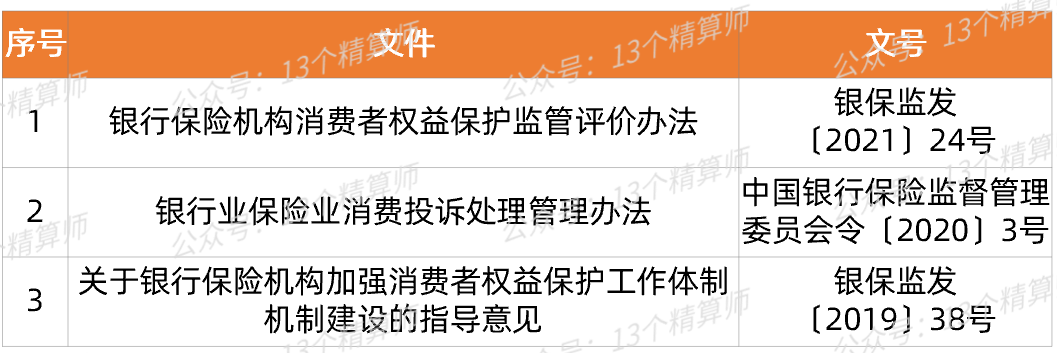 | 序号 | 文件 | 文号 |
|---|---|---|
| 1 | 银行保险机构消费者权益保护监管评价办法 | 银保监发〔2021〕24号 |
| 2 | 银行业保险业消费投诉处理管理办法 | 中国银行保险监督管理委员会令〔2020〕3号 |
| 3 | 关于银行保险机构加强消费者权益保护工作体制机制建设的指导意见 | 银保监发〔2019〕38号 |

公众号：13个精算师